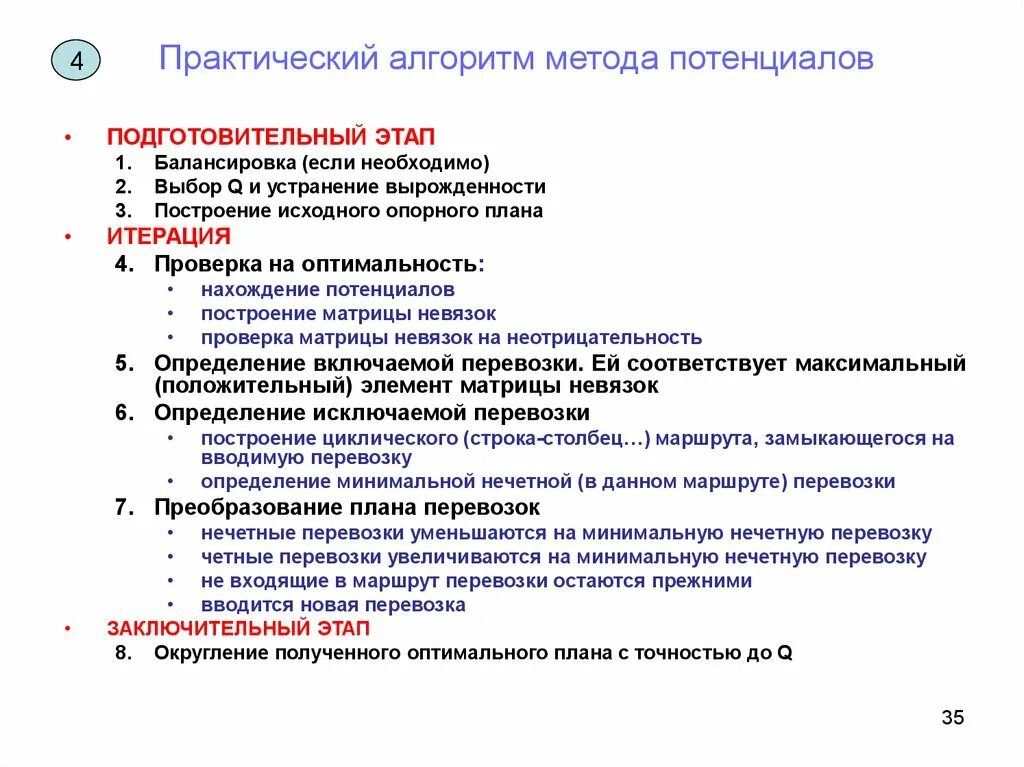 4

Практический алгоритм метода потенциалов

• ПОДГОТОВИТЕЛЬНЫЙ ЭТАП
1. Балансировка (если необходимо)
2. Выбор Q и устранение вырожденности
3. Построение исходного опорного плана

• ИТЕРАЦИЯ
4. Проверка на оптимальность:
• нахождение потенциалов
• построение матрицы невязок
• проверка матрицы невязок на неотрицательность
5. Определение включаемой перевозки. Ей соответствует максимальный (положительный) элемент матрицы невязок
6. Определение исключаемой перевозки
• построение циклического (строка-столбец…) маршрута, замыкающегося на вводимую перевозку
• определение минимальной нечетной (в данном маршруте) перевозки
7. Преобразование плана перевозок
• нечетные перевозки уменьшаются на минимальную нечетную перевозку
• четные перевозки увеличиваются на минимальную нечетную перевозку
• не входящие в маршрут перевозки остаются прежними
• вводится новая перевозка

• ЗАКЛЮЧИТЕЛЬНЫЙ ЭТАП
8. Округление полученного оптимального плана с точностью до Q

35